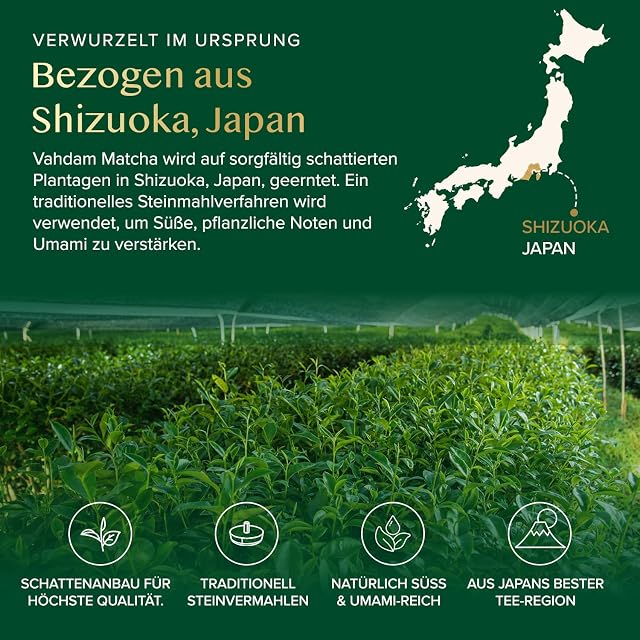 VERWURZELT IM URSPRUNG

Bezogen aus Shizuoka, Japan

Vahdam Matcha wird auf sorgfältig schattierten Plantagen in Shizuoka, Japan, geerntet. Ein traditionelles Steinmahlverfahren wird verwendet, um Süße, pflanzliche Noten und Umami zu verstärken.

SHIZUOKA
JAPAN

SCHATTENANBAU FÜR HÖCHSTE QUALITÄT.

TRADITIONELL STEINVERMAHLEN

NATÜRLICH SÜSS & UMAMI-REICH

AUS JAPANS BESTER TEE-REGION